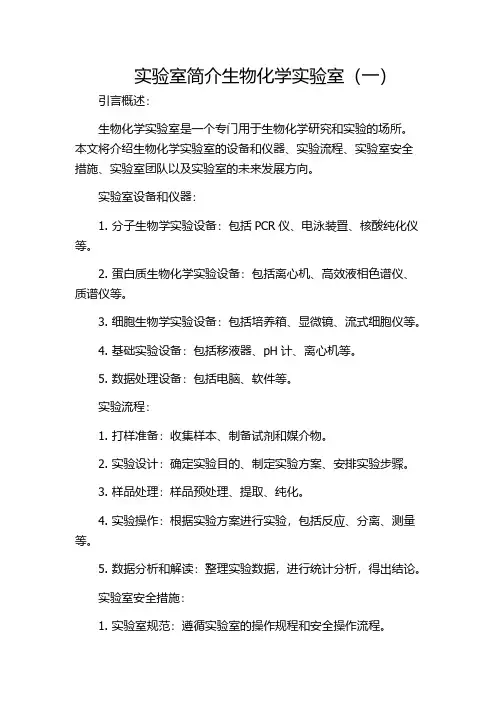 实验室简介生物化学实验室（一）

引言概述：

生物化学实验室是一个专门用于生物化学研究和实验的场所。本文将介绍生物化学实验室的设备和仪器、实验流程、实验室安全措施、实验室团队以及实验室的未来发展方向。

实验室设备和仪器：

1. 分子生物学实验设备：包括 PCR 仪、电泳装置、核酸纯化仪等。

2. 蛋白质生物化学实验设备：包括离心机、高效液相色谱仪、质谱仪等。

3. 细胞生物学实验设备：包括培养箱、显微镜、流式细胞仪等。

4. 基础实验设备：包括移液器、pH 计、离心机等。

5. 数据处理设备：包括电脑、软件等。

实验流程：

1. 打样准备：收集样本、制备试剂和媒介物。

2. 实验设计：确定实验目的、制定实验方案、安排实验步骤。

3. 样品处理：样品预处理、提取、纯化。

4. 实验操作：根据实验方案进行实验，包括反应、分离、测量等。

5. 数据分析和解读：整理实验数据，进行统计分析，得出结论。

实验室安全措施：

1. 实验室规范：遵循实验室的操作规程和安全操作流程。